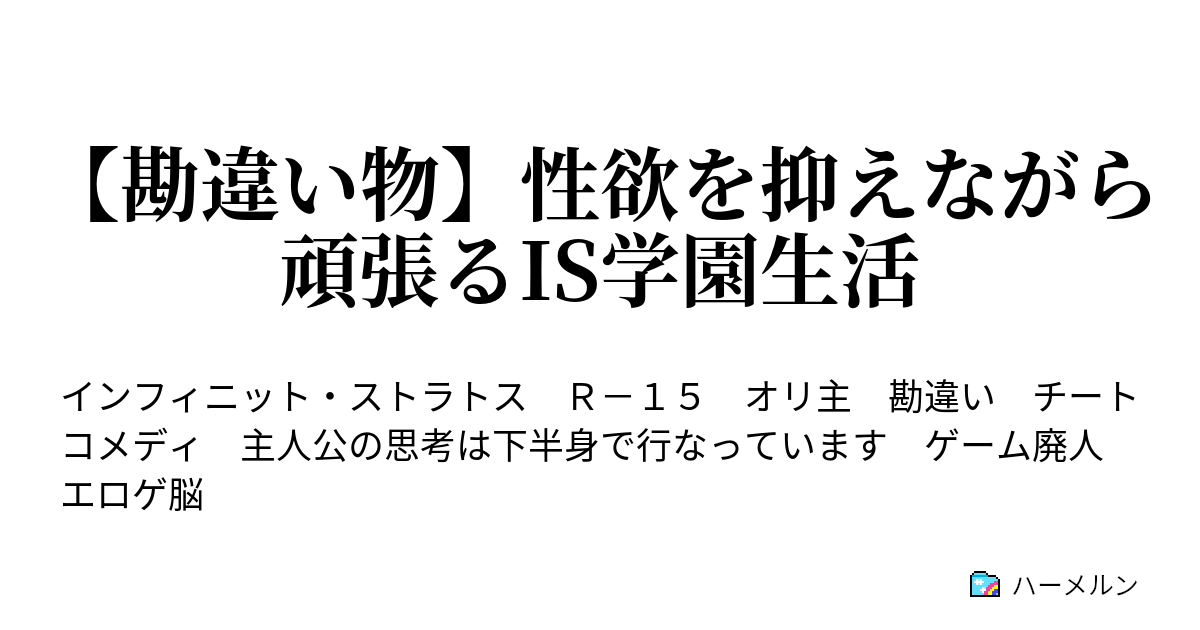 【勘違い物】性欲を抑えながら頑張るIS学園生活

インフィニット・ストラトス　Ｒ－１５　オリ主　勘違い　チート　コメディ　主人公の思考は下半身で行なっています　ゲーム廃人　エロゲ脳

ハーメルン